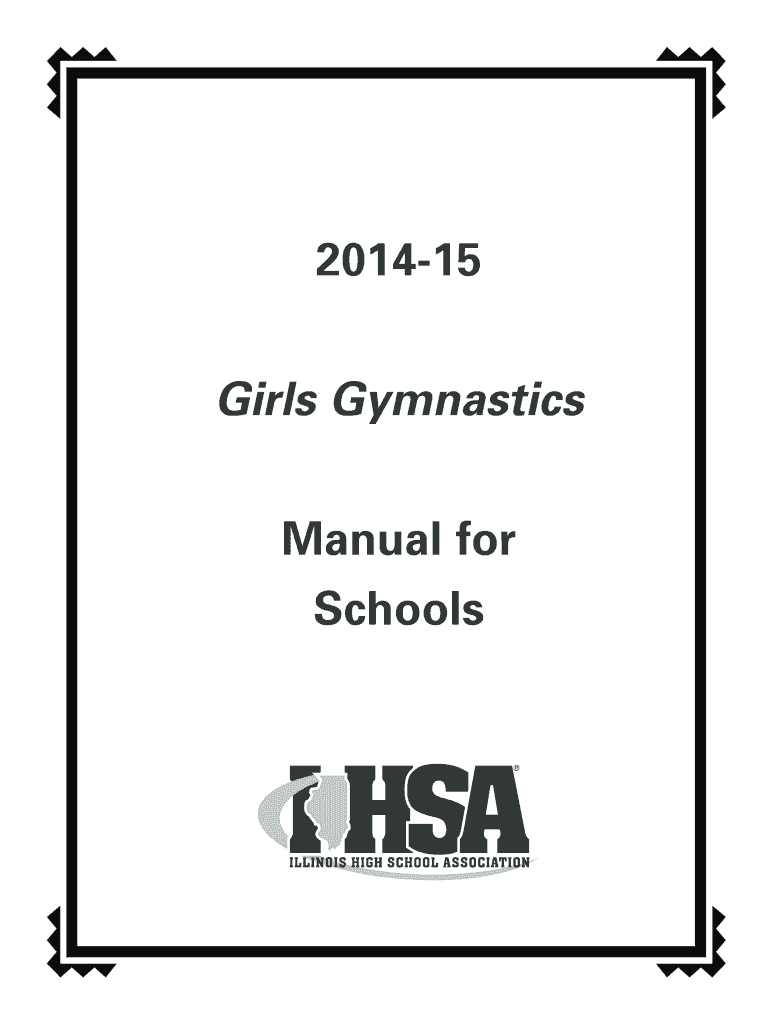 2014-15

Girls Gymnastics

Manual for Schools

IHSA®

ILLINOIS HIGH SCHOOL ASSOCIATION